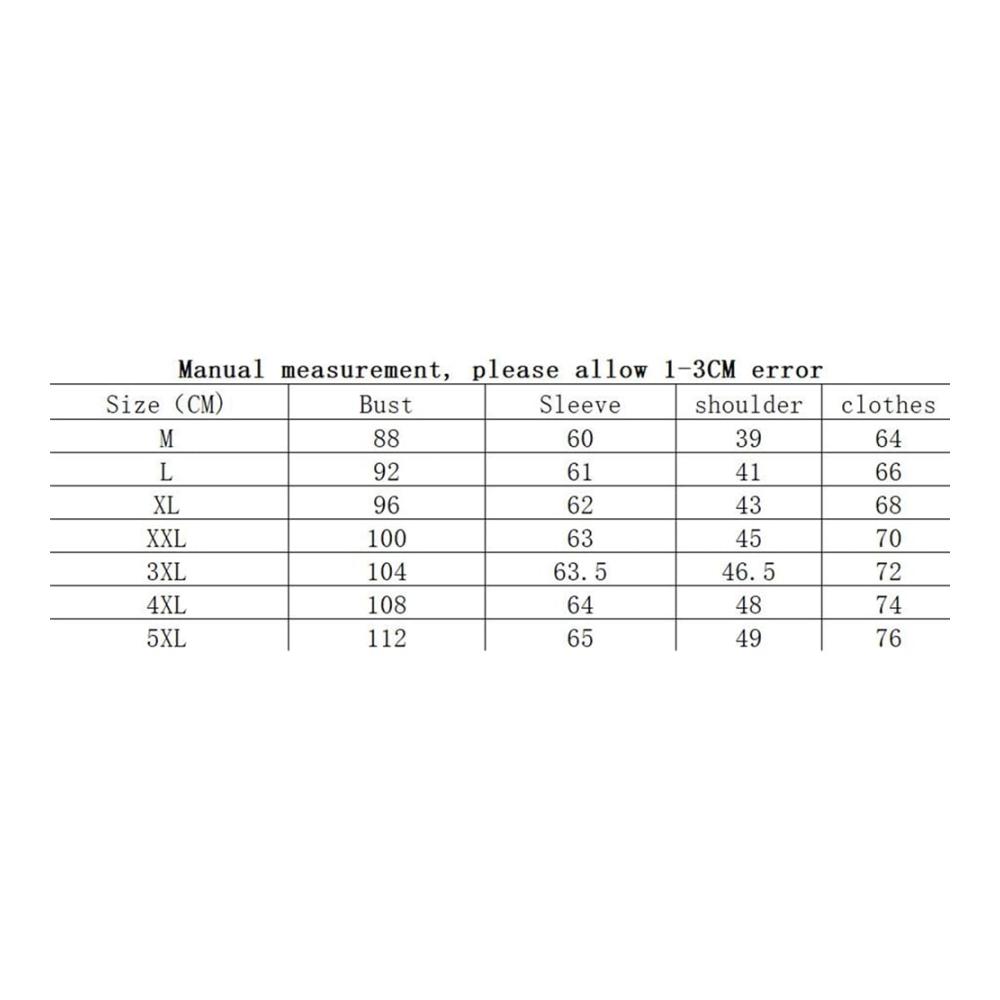 Manual measurement, please allow 1-3CM error

| Size (CM) | Bust | Sleeve | shoulder | clothes |
|---|---|---|---|---|
| M | 88 | 60 | 39 | 64 |
| L | 92 | 61 | 41 | 66 |
| XL | 96 | 62 | 43 | 68 |
| XXL | 100 | 63 | 45 | 70 |
| 3XL | 104 | 63.5 | 46.5 | 72 |
| 4XL | 108 | 64 | 48 | 74 |
| 5XL | 112 | 65 | 49 | 76 |